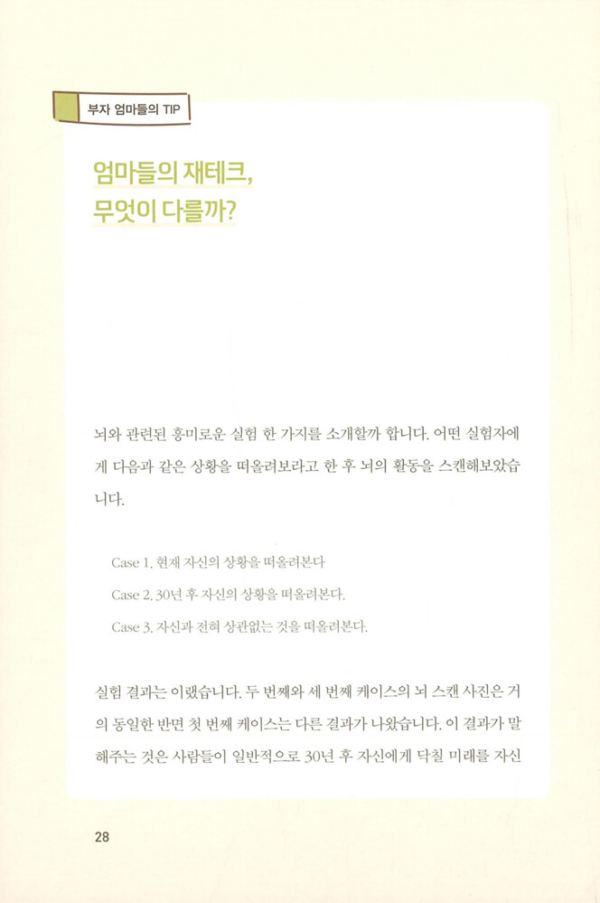 부자 엄마들의 TIP

엄마들의 재테크, 무엇이 다를까?

뇌와 관련된 흥미로운 실험 한 가지를 소개할까 합니다. 어떤 실험자에게 다음과 같은 상황을 떠올려보라고 한 후 뇌의 활동을 스캔해보았습니다.

Case 1. 현재 자신의 상황을 떠올려본다

Case 2. 30년 후 자신의 상황을 떠올려본다.

Case 3. 자신과 전혀 상관없는 것을 떠올려본다.

실험 결과는 이랬습니다. 두 번째와 세 번째 케이스의 뇌 스캔 사진은 거의 동일한 반면 첫 번째 케이스는 다른 결과가 나왔습니다. 이 결과가 말해주는 것은 사람들이 일반적으로 30년 후 자신에게 닥칠 미래를 자신

28